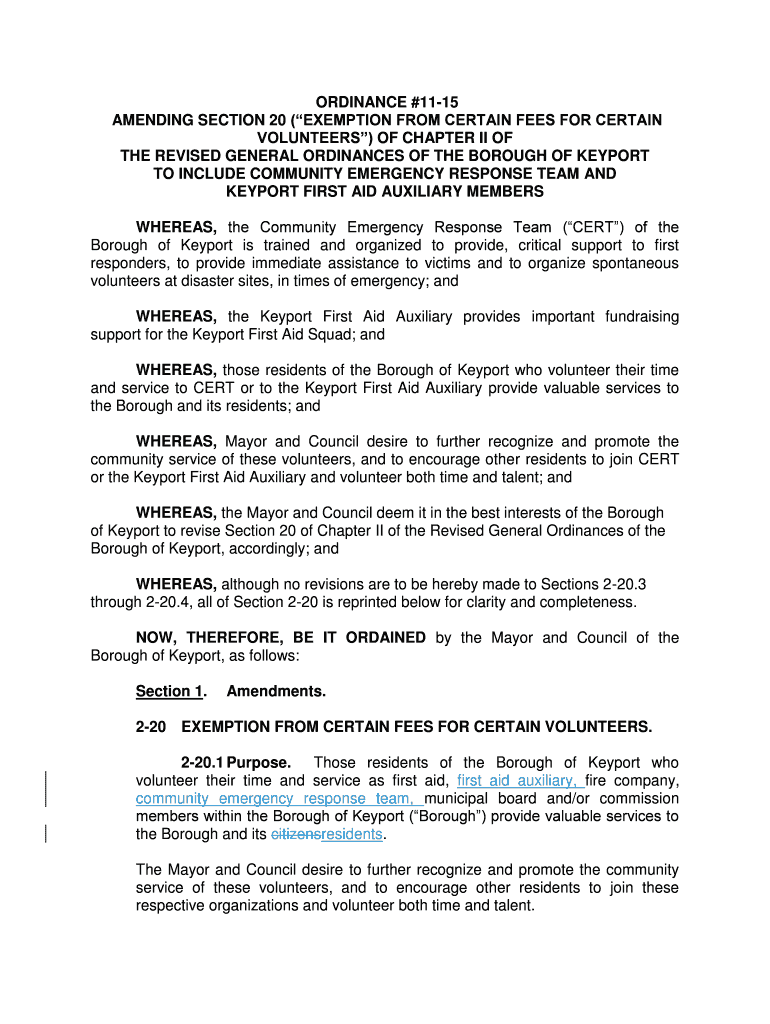 ORDINANCE #11-15
AMENDING SECTION 20 (“EXEMPTION FROM CERTAIN FEES FOR CERTAIN VOLUNTEERS”) OF CHAPTER II OF
THE REVISED GENERAL ORDINANCES OF THE BOROUGH OF KEYPORT
TO INCLUDE COMMUNITY EMERGENCY RESPONSE TEAM AND
KEYPORT FIRST AID AUXILIARY MEMBERS

WHEREAS, the Community Emergency Response Team (“CERT”) of the Borough of Keyport is trained and organized to provide, critical support to first responders, to provide immediate assistance to victims and to organize spontaneous volunteers at disaster sites, in times of emergency; and

WHEREAS, the Keyport First Aid Auxiliary provides important fundraising support for the Keyport First Aid Squad; and

WHEREAS, those residents of the Borough of Keyport who volunteer their time and service to CERT or to the Keyport First Aid Auxiliary provide valuable services to the Borough and its residents; and

WHEREAS, Mayor and Council desire to further recognize and promote the community service of these volunteers, and to encourage other residents to join CERT or the Keyport First Aid Auxiliary and volunteer both time and talent; and

WHEREAS, the Mayor and Council deem it in the best interests of the Borough of Keyport to revise Section 20 of Chapter II of the Revised General Ordinances of the Borough of Keyport, accordingly; and

WHEREAS, although no revisions are to be hereby made to Sections 2-20.3 through 2-20.4, all of Section 2-20 is reprinted below for clarity and completeness.

NOW, THEREFORE, BE IT ORDAINED by the Mayor and Council of the Borough of Keyport, as follows:

Section 1. Amendments.

2-20 EXEMPTION FROM CERTAIN FEES FOR CERTAIN VOLUNTEERS.

2-20.1 Purpose. Those residents of the Borough of Keyport who volunteer their time and service as first aid, first aid auxiliary, fire company, community emergency response team, municipal board and/or commission members within the Borough of Keyport (“Borough”) provide valuable services to the Borough and its citizensresidents.

The Mayor and Council desire to further recognize and promote the community service of these volunteers, and to encourage other residents to join these respective organizations and volunteer both time and talent.